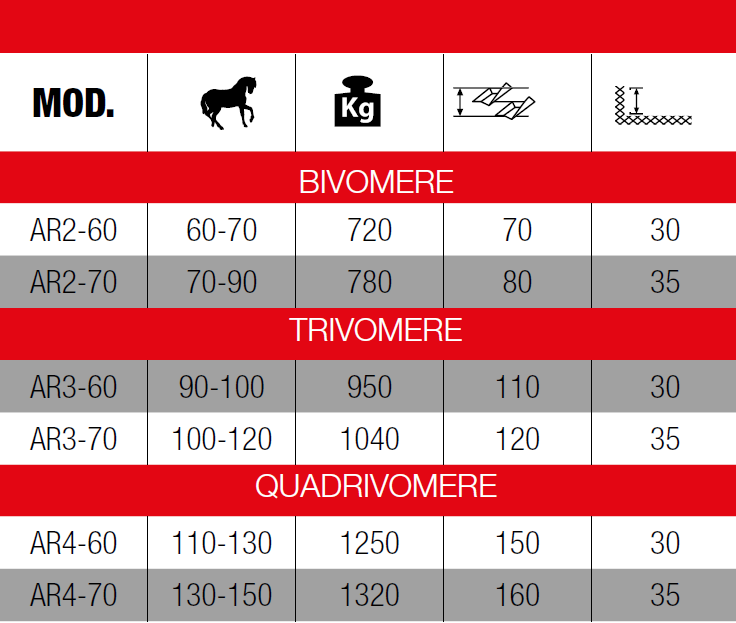 | MOD. | | Kg | | |
|---|---|---|---|---|
| BIVOMERE | | | | |
| AR2-60 | 60-70 | 720 | 70 | 30 |
| AR2-70 | 70-90 | 780 | 80 | 35 |
| TRIVOMERE | | | | |
| AR3-60 | 90-100 | 950 | 110 | 30 |
| AR3-70 | 100-120 | 1040 | 120 | 35 |
| QUADRIVOMERE | | | | |
| AR4-60 | 110-130 | 1250 | 150 | 30 |
| AR4-70 | 130-150 | 1320 | 160 | 35 |